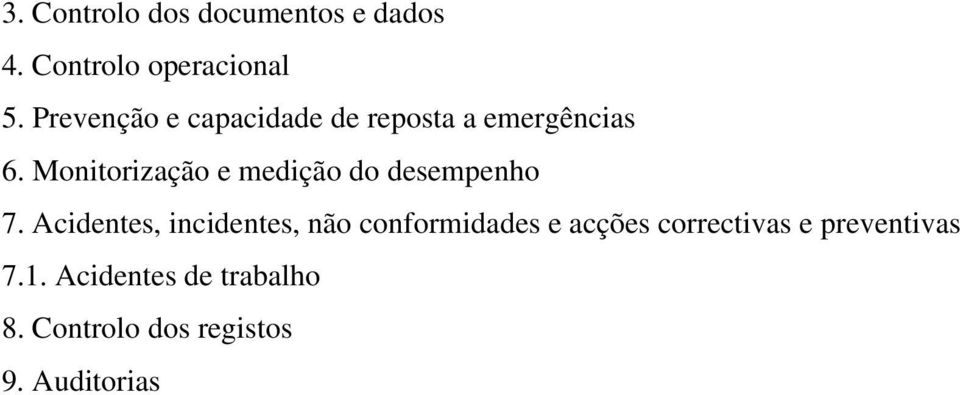 3. Controlo dos documentos e dados

4. Controlo operacional

5. Prevenção e capacidade de reposta a emergências

6. Monitorização e medição do desempenho

7. Acidentes, incidentes, não conformidades e acções correctivas e preventivas

7.1. Acidentes de trabalho

8. Controlo dos registos

9. Auditorias